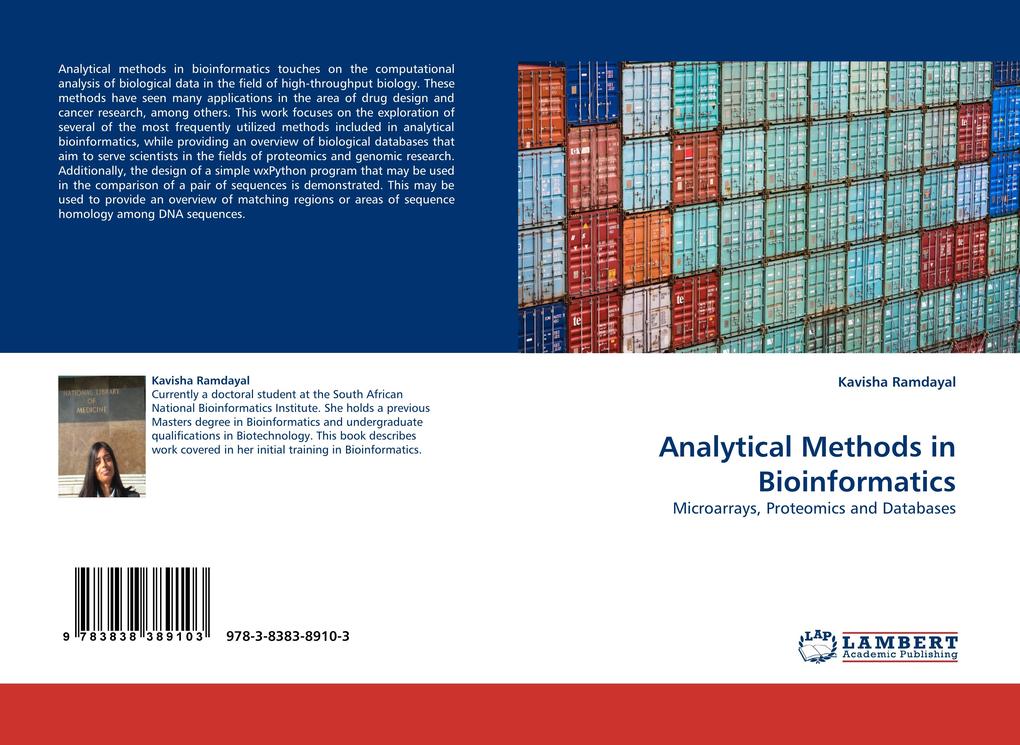 Analytical methods in bioinformatics touches on the computational analysis of biological data in the field of high-throughput biology. These methods have seen many applications in the area of drug design and cancer research, among others. This work focuses on the exploration of several of the most frequently utilized methods included in analytical bioinformatics, while providing an overview of biological databases that aim to serve scientists in the fields of proteomics and genomic research. Additionally, the design of a simple wxPython program that may be used in the comparison of a pair of sequences is demonstrated. This may be used to provide an overview of matching regions or areas of sequence homology among DNA sequences.

NATIONAL LIBRARY OF MEDICINE

Kavisha Ramdayal
Currently a doctoral student at the South African National Bioinformatics Institute. She holds a previous Masters degree in Bioinformatics and undergraduate qualifications in Biotechnology. This book describes work covered in her initial training in Bioinformatics.

9 783838 389103

978-3-8383-8910-3

Kavisha Ramdayal

Analytical Methods in Bioinformatics

Microarrays, Proteomics and Databases

LAP LAMBERT Academic Publishing